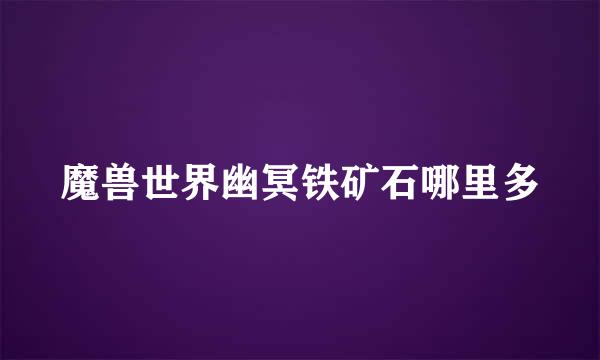 魔兽世界幽冥铁矿石哪里多